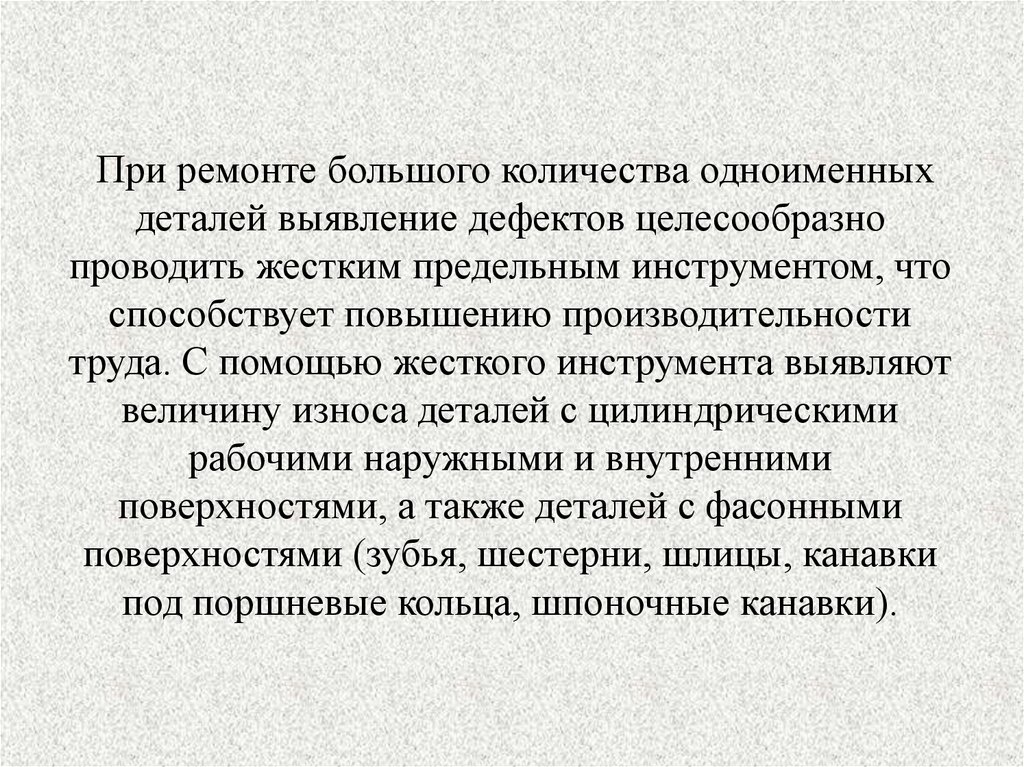 При ремонте большого количества одноименных деталей выявление дефектов целесообразно проводить жестким предельным инструментом, что способствует повышению производительности труда. С помощью жесткого инструмента выявляют величину износа деталей с цилиндрическими рабочими наружными и внутренними поверхностями, а также деталей с фасонными поверхностями (зубья, шестерни, шлицы, канавки под поршневые кольца, шпоночные канавки).